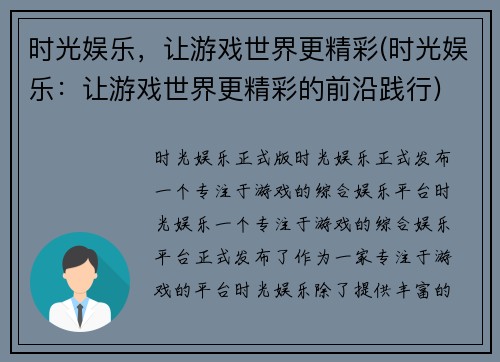 时光娱乐，让游戏世界更精彩(时光娱乐：让游戏世界更精彩的前沿践行)

时光娱乐正式版时光娱乐正式发布一个专注于游戏的综合娱乐平台时光娱乐一个专注于游戏的综合娱乐平台正式发布了作为一家专注于游戏的平台时光娱乐除了提供丰富的